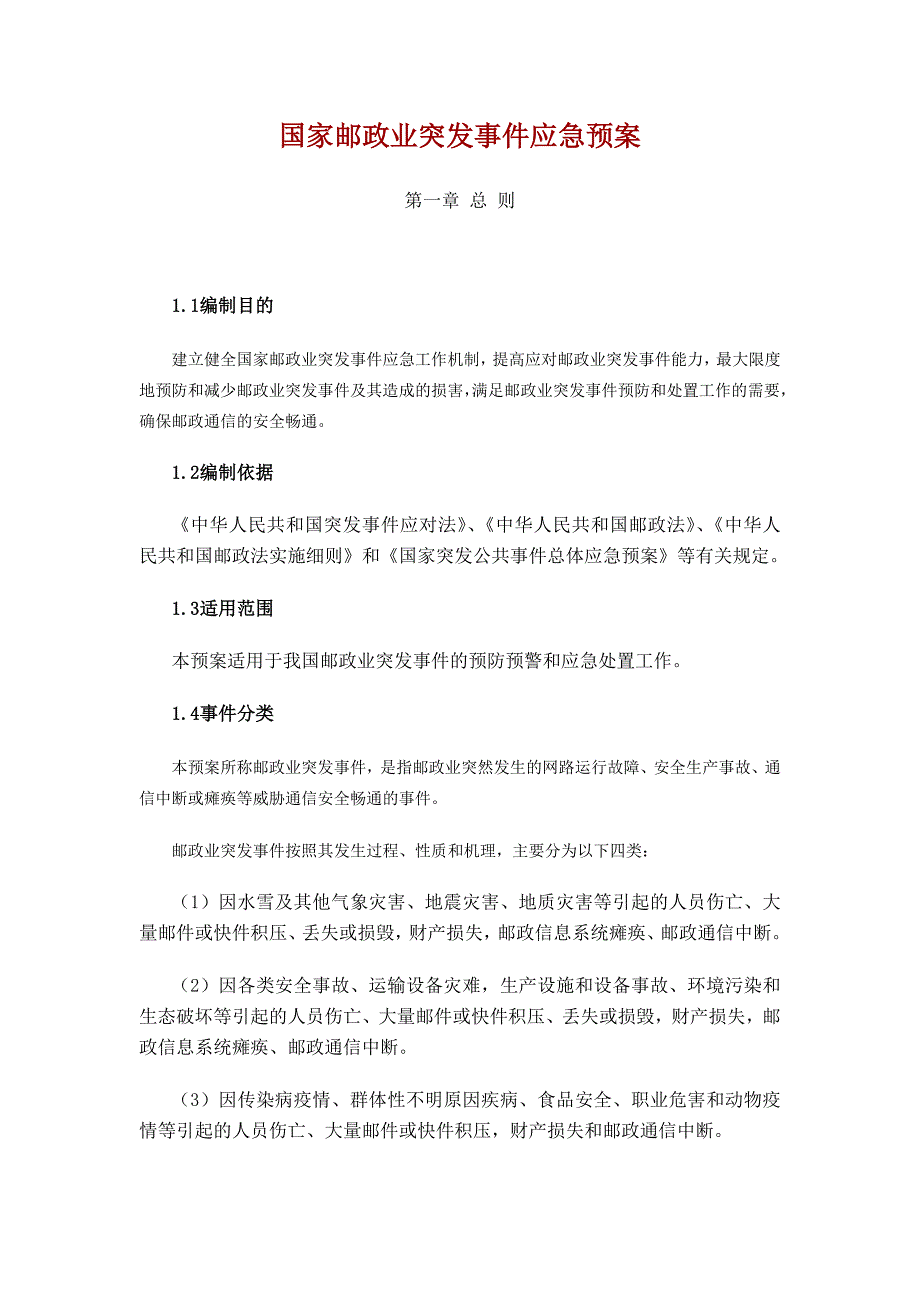 国家邮政业突发事件应急预案

第一章 总 则

1.1编制目的

建立健全国家邮政业突发事件应急工作机制，提高应对邮政业突发事件能力，最大限度地预防和减少邮政业突发事件及其造成的损害，满足邮政业突发事件预防和处置工作的需要，确保邮政通信的安全畅通。

1.2编制依据

《中华人民共和国突发事件应对法》、《中华人民共和国邮政法》、《中华人民共和国邮政法实施细则》和《国家突发公共事件总体应急预案》等有关规定。

1.3适用范围

本预案适用于我国邮政业突发事件的预防预警和应急处置工作。

1.4事件分类

本预案所称邮政业突发事件，是指邮政业突然发生的网路运行故障、安全生产事故、通信中断或瘫痪等威胁通信安全畅通的事件。

邮政业突发事件按照其发生过程、性质和机理，主要分为以下四类：

（1）因水雪及其他气象灾害、地震灾害、地质灾害等引起的人员伤亡、大量邮件或快件积压、丢失或损毁，财产损失，邮政信息系统瘫痪、邮政通信中断。

（2）因各类安全事故、运输设备灾难，生产设施和设备事故、环境污染和生态破坏等引起的人员伤亡、大量邮件或快件积压、丢失或损毁，财产损失，邮政信息系统瘫痪、邮政通信中断。

（3）因传染病疫情、群体性不明原因疾病、食品安全、职业危害和动物疫情等引起的人员伤亡、大量邮件或快件积压，财产损失和邮政通信中断。